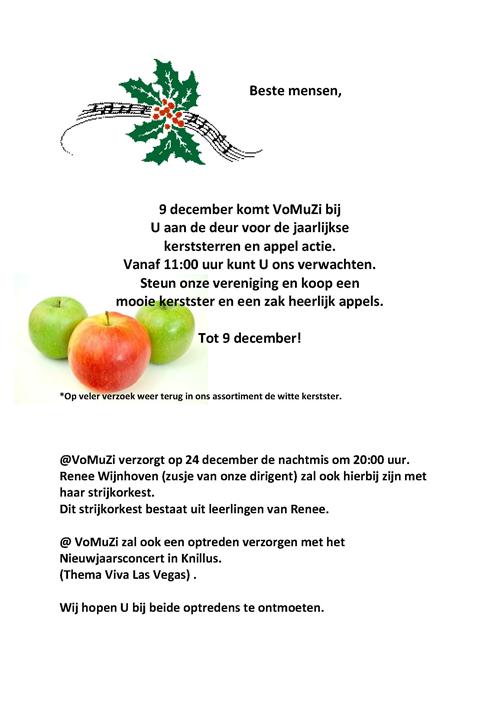 Beste mensen,

9 december komt VoMuZi bij U aan de deur voor de jaarlijkse kerststerren en appel actie. Vanaf 11:00 uur kunt U ons verwachten. Steun onze vereniging en koop een mooie kerstster en een zak heerlijk appels.

Tot 9 december!

*Op veler verzoek weer terug in ons assortiment de witte kerstster.

@VoMuZi verzorgt op 24 december de nachtmis om 20:00 uur. Renee Wijnhoven (zusje van onze dirigent) zal ook hierbij zijn met haar strijkorkest.
Dit strijkorkest bestaat uit leerlingen van Renee.

@ VoMuZi zal ook een optreden verzorgen met het Nieuwjaarsconcert in Knillus.
(Thema Viva Las Vegas) .

Wij hopen U bij beide optredens te ontmoeten.